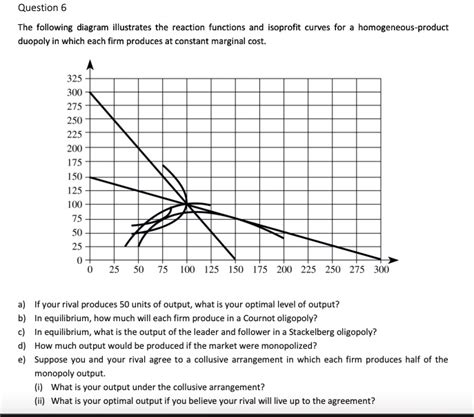 Question 6

The following diagram illustrates the reaction functions and isoprofit curves for a homogeneous-product duopoly in which each firm produces at constant marginal cost.

325
300
275
250
225
200
175
150
125
100
75
50
25
0

0 25 50 75 100 125 150 175 200 225 250 275 300

a) If your rival produces 50 units of output, what is your optimal level of output?
b) In equilibrium, how much will each firm produce in a Cournot oligopoly?
c) In equilibrium, what is the output of the leader and follower in a Stackelberg oligopoly?
d) How much output would be produced if the market were monopolized?
e) Suppose you and your rival agree to a collusive arrangement in which each firm produces half of the monopoly output.
(i) What is your output under the collusive arrangement?
(ii) What is your optimal output if you believe your rival will live up to the agreement?